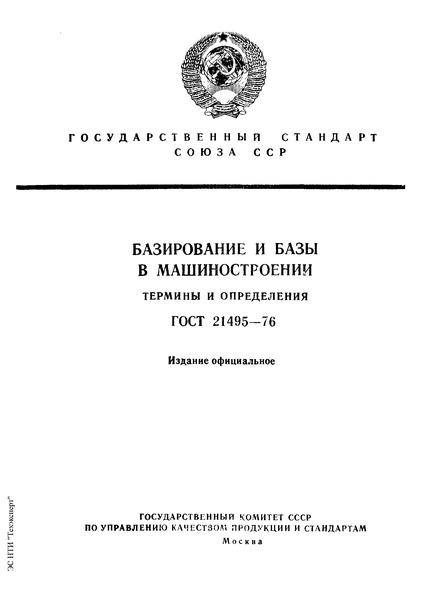 ГОСУДАРСТВЕННЫЙ СТАНДАРТ
СОЮЗА ССР

БАЗИРОВАНИЕ И БАЗЫ
В МАШИНОСТРОЕНИИ

ТЕРМИНЫ И ОПРЕДЕЛЕНИЯ

ГОСТ 21495—76

Издание официальное

ГОСУДАРСТВЕННЫЙ КОМИТЕТ СССР
ПО УПРАВЛЕНИЮ КАЧЕСТВОМ ПРОДУКЦИИ И СТАНДАРТАМ
Москва

ЭС НТИ "Техэксперт"